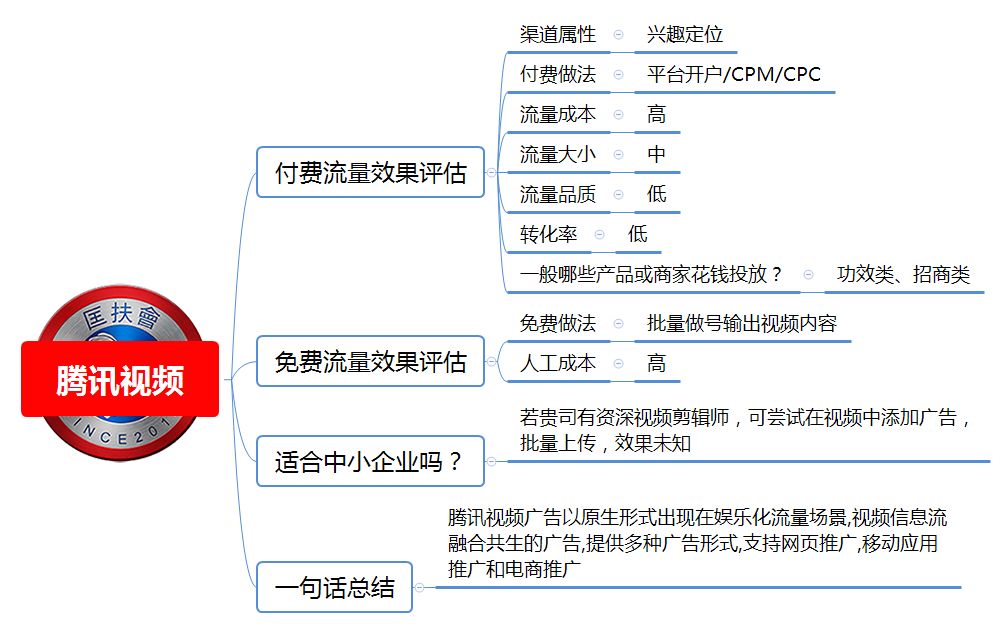 匡扶會
INCE201
腾讯视频

付费流量效果评估
渠道属性 兴趣定位
付费做法 平台开户/CPM/CPC
流量成本 高
流量大小 中
流量品质 低
转化率 低
一般哪些产品或商家花钱投放？ 功效类、招商类

免费流量效果评估
免费做法 批量做号输出视频内容
人工成本 高

适合中小企业吗？
若贵司有资深视频剪辑师，可尝试在视频中添加广告，批量上传，效果未知

一句话总结
腾讯视频广告以原生形式出现在娱乐化流量场景,视频信息流融合共生的广告,提供多种广告形式,支持网页推广,移动应用推广和电商推广